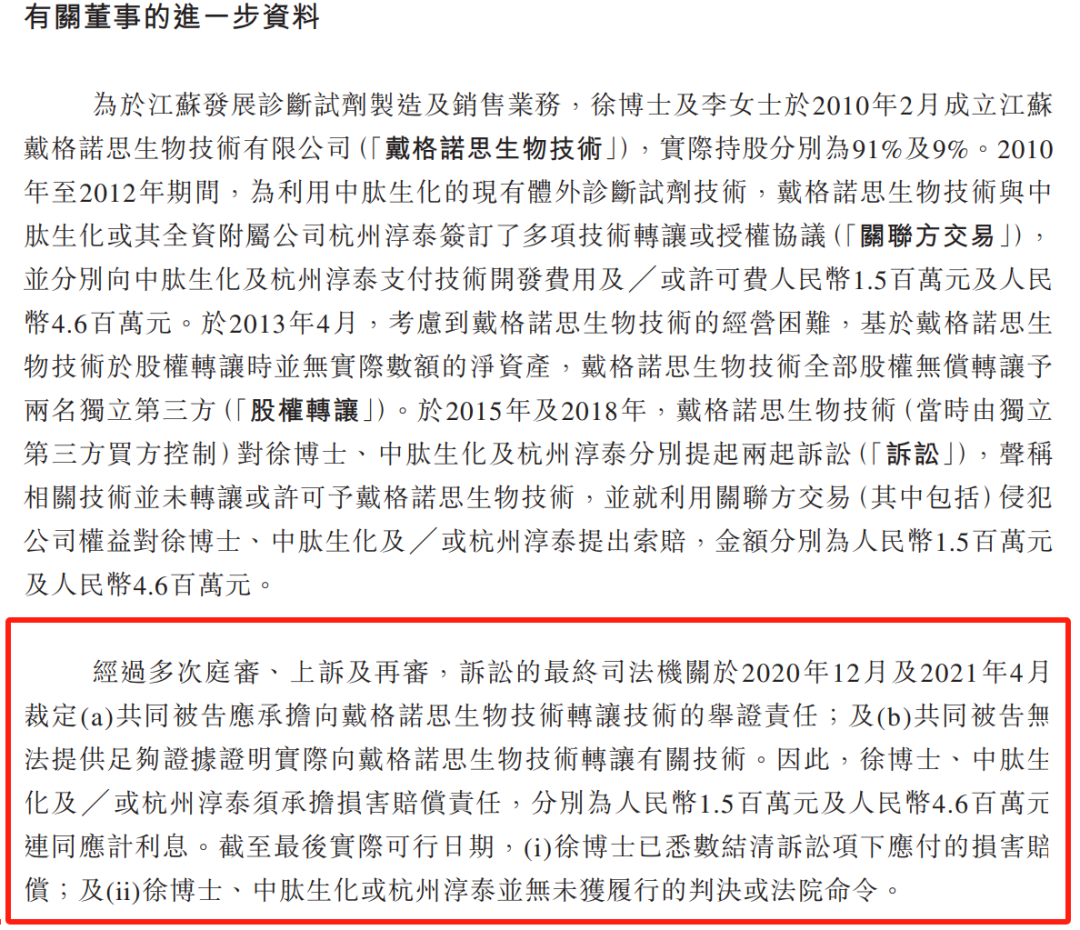 有關董事的進一步資料

為於江蘇發展診斷試劑製造及銷售業務，徐博士及李女士於2010年2月成立江蘇戴格諾思生物技術有限公司（「戴格諾思生物技術」），實際持股分別為91%及9%。2010年至2012年期間，為利用中肽生化的現有體外診斷試劑技術，戴格諾思生物技術與中肽生化或其全資附屬公司杭州淳泰簽訂了多項技術轉讓或授權協議（「關聯方交易」），並分別向中肽生化及杭州淳泰支付技術開發費用及／或許可費人民幣1.5百萬元及人民幣4.6百萬元。於2013年4月，考慮到戴格諾思生物技術的經營困難，基於戴格諾思生物技術於股權轉讓時並無實際數額的淨資產，戴格諾思生物技術全部股權無償轉讓予兩名獨立第三方（「股權轉讓」）。於2015年及2018年，戴格諾思生物技術（當時由獨立第三方買方控制）對徐博士、中肽生化及杭州淳泰分別提起兩起訴訟（「訴訟」），聲稱相關技術並未轉讓或許可予戴格諾思生物技術，並就利用關聯方交易（其中包括）侵犯公司權益對徐博士、中肽生化及／或杭州淳泰提出索賠，金額分別為人民幣1.5百萬元及人民幣4.6百萬元。

經過多次庭審、上訴及再審，訴訟的最終司法機關於2020年12月及2021年4月裁定(a)共同被告應承擔向戴格諾思生物技術轉讓技術的舉證責任；及(b)共同被告無法提供足夠證據證明實際向戴格諾思生物技術轉讓有關技術。因此，徐博士、中肽生化及／或杭州淳泰須承擔損害賠償責任，分別為人民幣1.5百萬元及人民幣4.6百萬元連同應計利息。截至最後實際可行日期，(i)徐博士已悉數結清訴訟項下應付的損害賠償；及(ii)徐博士、中肽生化或杭州淳泰並無未獲履行的判決或法院命令。